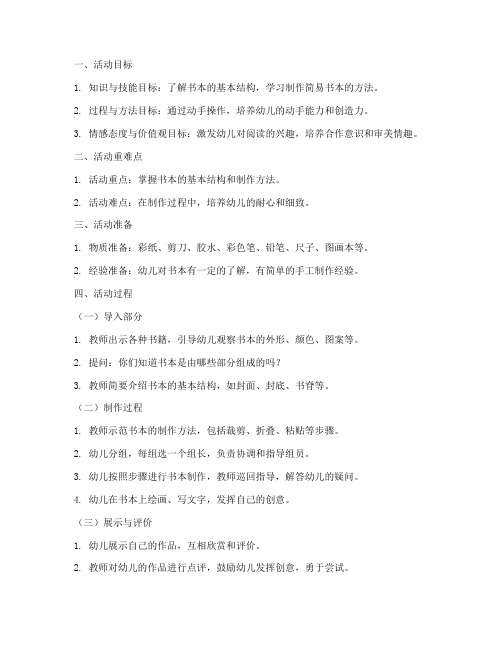 一、活动目标

1. 知识与技能目标：了解书本的基本结构，学习制作简易书本的方法。

2. 过程与方法目标：通过动手操作，培养幼儿的动手能力和创造力。

3. 情感态度与价值观目标：激发幼儿对阅读的兴趣，培养合作意识和审美情趣。

二、活动重难点

1. 活动重点：掌握书本的基本结构和制作方法。

2. 活动难点：在制作过程中，培养幼儿的耐心和细致。

三、活动准备

1. 物质准备：彩纸、剪刀、胶水、彩色笔、铅笔、尺子、图画本等。

2. 经验准备：幼儿对书本有一定的了解，有简单的手工制作经验。

四、活动过程

（一）导入部分

1. 教师出示各种书籍，引导幼儿观察书本的外形、颜色、图案等。

2. 提问：你们知道书本是由哪些部分组成的吗？

3. 教师简要介绍书本的基本结构，如封面、封底、书脊等。

（二）制作过程

1. 教师示范书本的制作方法，包括裁剪、折叠、粘贴等步骤。

2. 幼儿分组，每组选一个组长，负责协调和指导组员。

3. 幼儿按照步骤进行书本制作，教师巡回指导，解答幼儿的疑问。

4. 幼儿在书本上绘画、写文字，发挥自己的创意。

（三）展示与评价

1. 幼儿展示自己的作品，互相欣赏和评价。

2. 教师对幼儿的作品进行点评，鼓励幼儿发挥创意，勇于尝试。